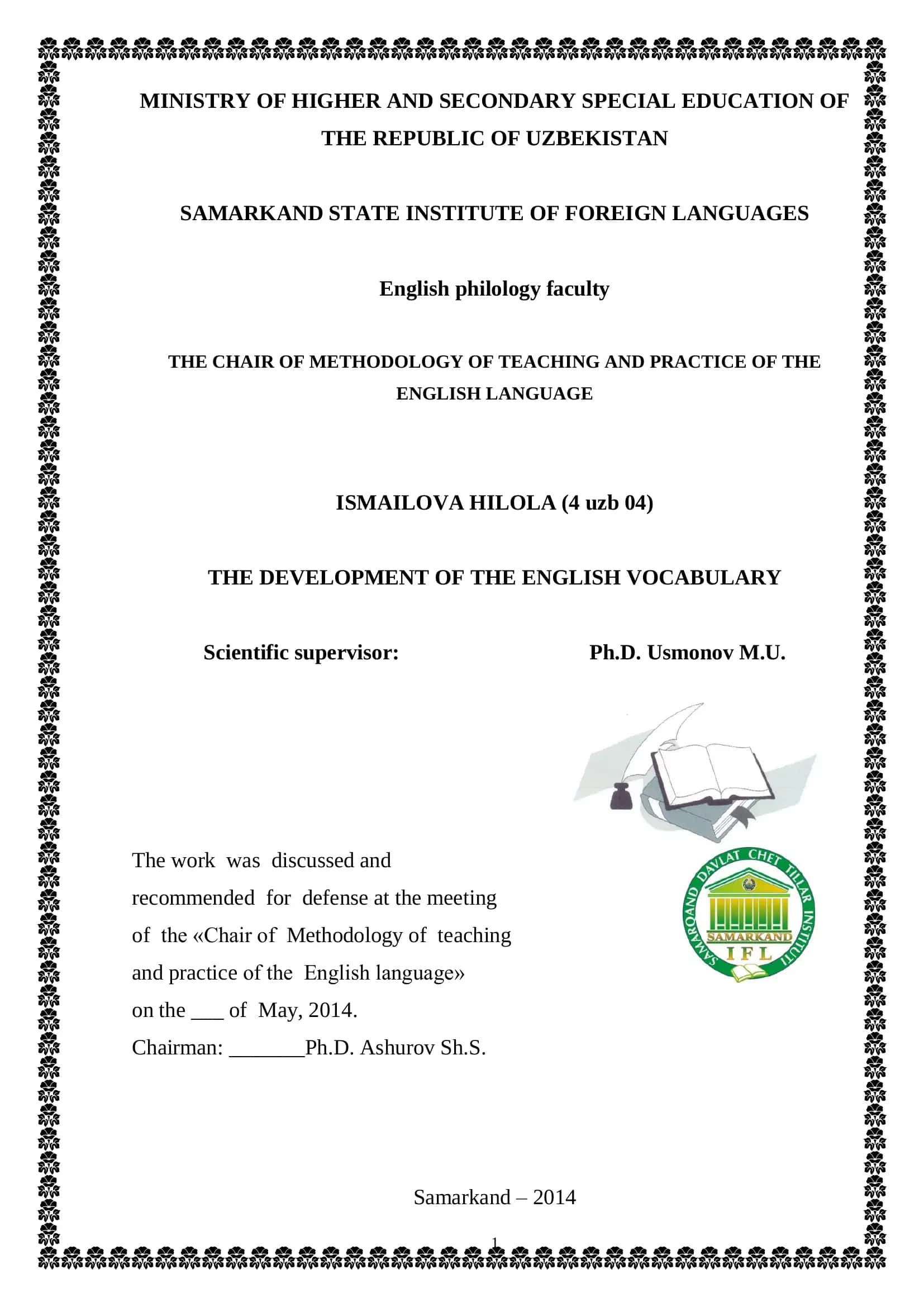 MINISTRY OF HIGHER AND SECONDARY SPECIAL EDUCATION OF THE REPUBLIC OF UZBEKISTAN

SAMARKAND STATE INSTITUTE OF FOREIGN LANGUAGES

English philology faculty

THE CHAIR OF METHODOLOGY OF TEACHING AND PRACTICE OF THE ENGLISH LANGUAGE

ISMAILOVA HILOLA (4 uzb 04)

THE DEVELOPMENT OF THE ENGLISH VOCABULARY

Scientific supervisor: Ph.D. Usmonov M.U.

SAMARQAND DAVLAT CHET TILLAR INSTITUTI
SAMARKAND
I F L

The work was discussed and recommended for defense at the meeting of the «Chair of Methodology of teaching and practice of the English language» on the ___ of May, 2014.
Chairman: _______Ph.D. Ashurov Sh.S.

Samarkand – 2014

1